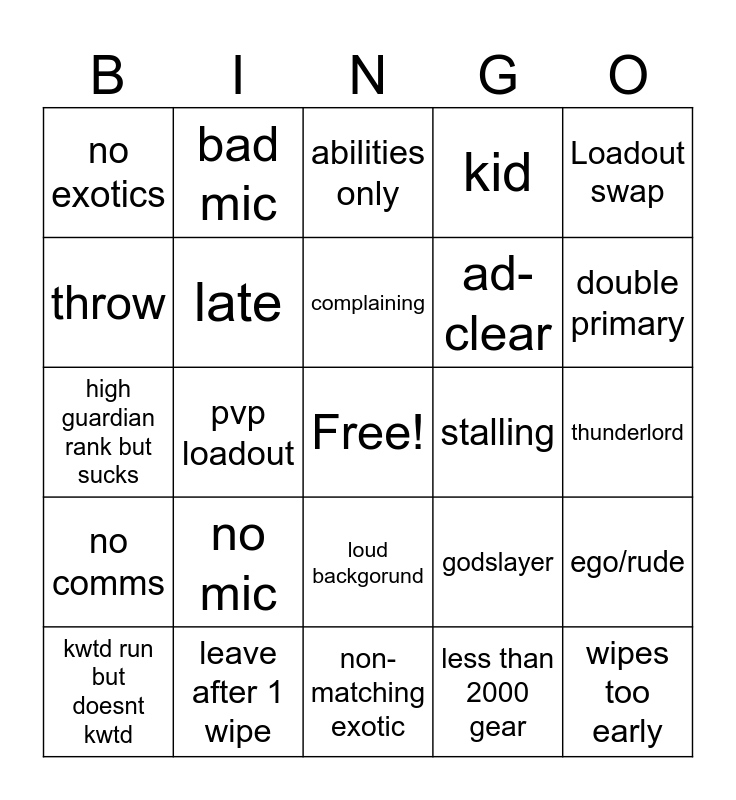 | B | I | N | G | O |
|---|---|---|---|---|
| no exotics | bad mic | abilities only | kid | Loadout swap |
| throw | late | complaining | ad-clear | double primary |
| high guardian rank but sucks | pvp loadout | Free! | stalling | thunderlord |
| no comms | no mic | loud backgorund | godslayer | ego/rude |
| kwtd run but doesnt kwtd | leave after 1 wipe | non-matching exotic | less than 2000 gear | wipes too early |